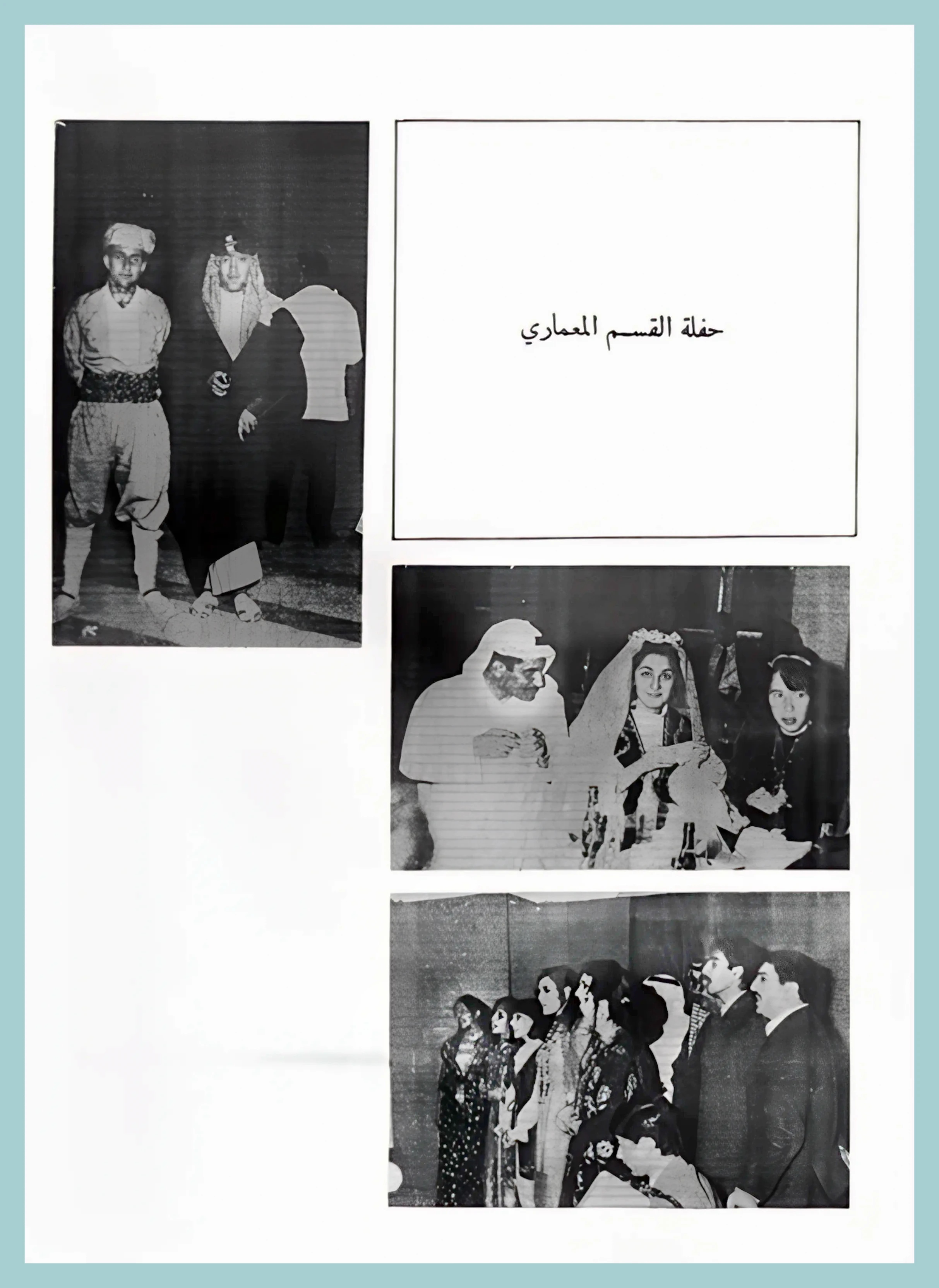 حفلة القسم المعماري